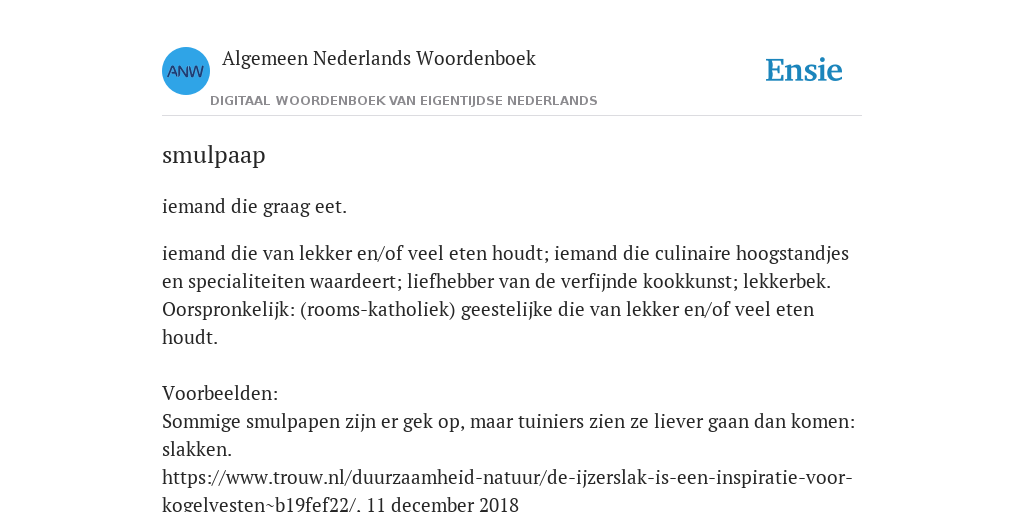 ANW
Algemeen Nederlands Woordenboek
DIGITAAL WOORDENBOEK VAN EIGENTIJDSE NEDERLANDS
Ensie

smulpaap

iemand die graag eet.

iemand die van lekker en/of veel eten houdt; iemand die culinaire hoogstandjes en specialiteiten waardeert; liefhebber van de verfijnde kookkunst; lekkerbek. Oorspronkelijk: (rooms-katholiek) geestelijke die van lekker en/of veel eten houdt.

Voorbeelden:
Sommige smulpapen zijn er gek op, maar tuiniers zien ze liever gaan dan komen: slakken.
https://www.trouw.nl/duurzaamheid-natuur/de-ijzerslak-is-een-inspiratie-voor-kogelvesten~b19fef22/, 11 december 2018